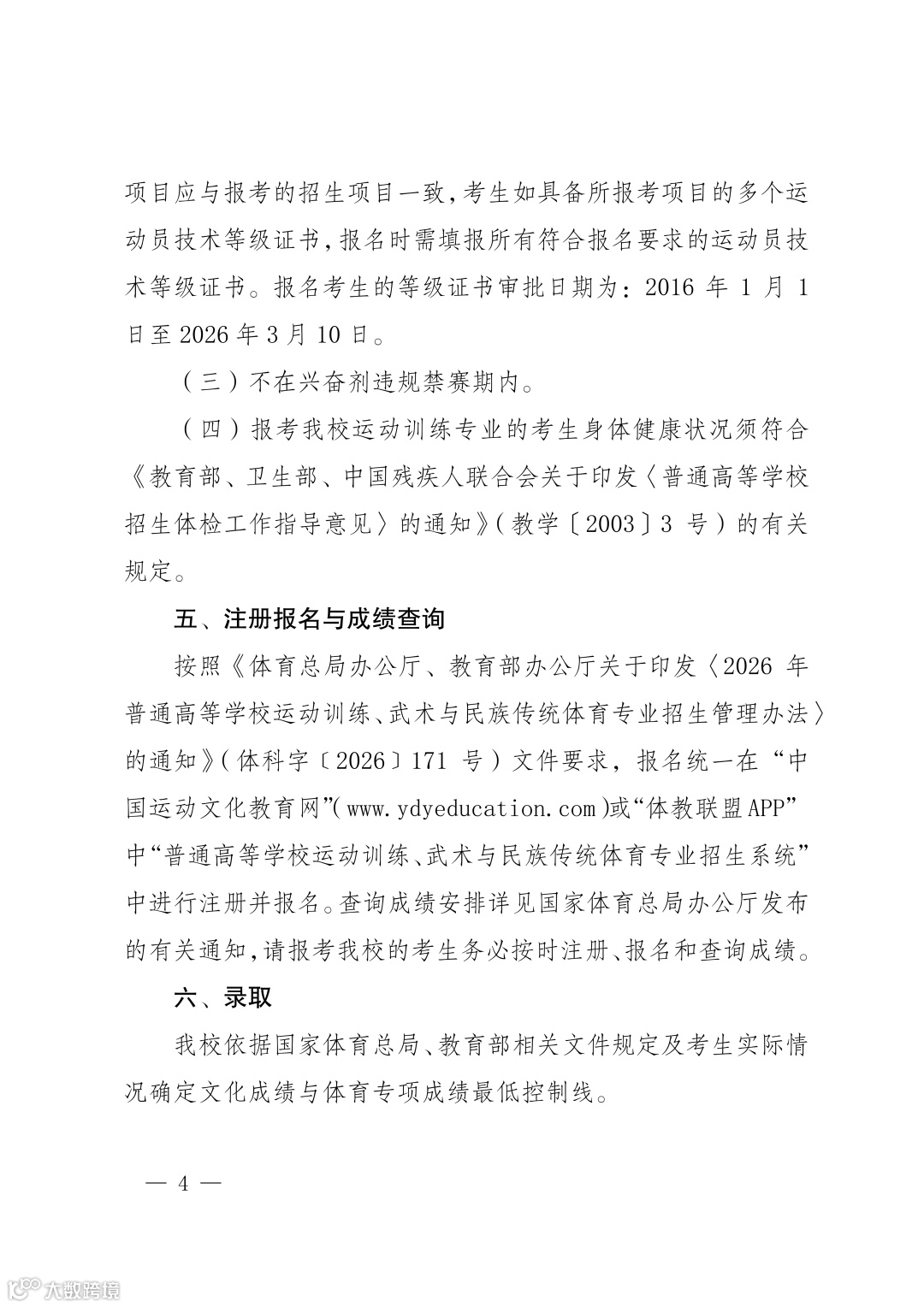 项目应与报考的招生项目一致，考生如具备所报考项目的多个运动员技术等级证书，报名时需填报所有符合报名要求的运动员技术等级证书。报名考生的等级证书审批日期为：2016 年 1 月 1 日至 2026 年 3 月 10 日。

（三）不在兴奋剂违规禁赛期内。

（四）报考我校运动训练专业的考生身体健康状况须符合《教育部、卫生部、中国残疾人联合会关于印发〈普通高等学校招生体检工作指导意见〉的通知》（教学〔2003〕3 号）的有关规定。

五、注册报名与成绩查询

按照《体育总局办公厅、教育部办公厅关于印发〈2026 年普通高等学校运动训练、武术与民族传统体育专业招生管理办法〉的通知》（体科字〔2026〕171 号）文件要求，报名统一在“中国运动文化教育网”（www.ydyeducation.com）或“体教联盟APP”中“普通高等学校运动训练、武术与民族传统体育专业招生系统”中进行注册并报名。查询成绩安排详见国家体育总局办公厅发布的有关通知，请报考我校的考生务必按时注册、报名和查询成绩。

六、录取

我校依据国家体育总局、教育部相关文件规定及考生实际情况确定文化成绩与体育专项成绩最低控制线。

— 4 —

大数跨境